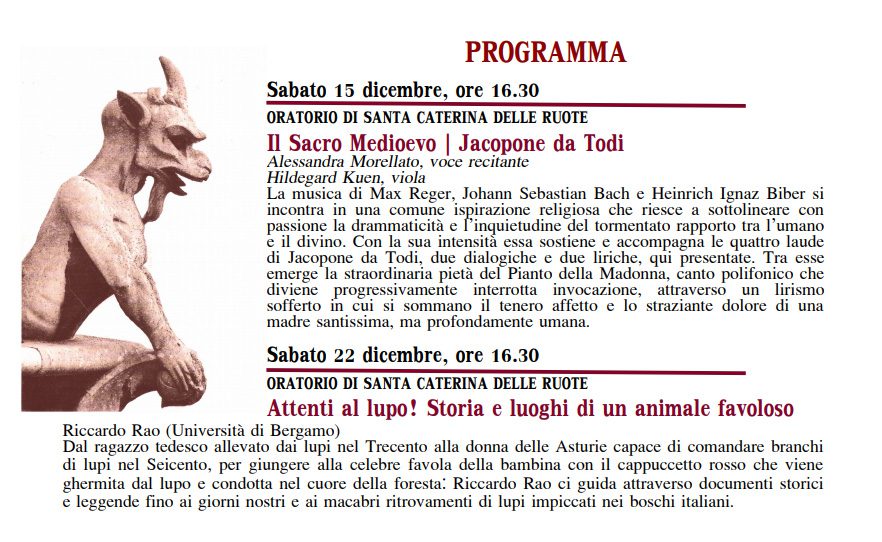 PROGRAMMA

Sabato 15 dicembre, ore 16.30

ORATORIO DI SANTA CATERINA DELLE RUOTE

Il Sacro Medioevo | Jacopone da Todi

Alessandra Morellato, voce recitante
Hildegard Kuen, viola

La musica di Max Reger, Johann Sebastian Bach e Heinrich Ignaz Biber si incontra in una comune ispirazione religiosa che riesce a sottolineare con passione la drammaticità e l'inquietudine del tormentato rapporto tra l'umano e il divino. Con la sua intensità essa sostiene e accompagna le quattro laude di Jacopone da Todi, due dialogiche e due liriche, qui presentate. Tra esse emerge la straordinaria pietà del Pianto della Madonna, canto polifonico che diviene progressivamente interrotta invocazione, attraverso un lirismo sofferto in cui si sommano il tenero affetto e lo straziante dolore di una madre santissima, ma profondamente umana.

Sabato 22 dicembre, ore 16.30

ORATORIO DI SANTA CATERINA DELLE RUOTE

Attenti al lupo! Storia e luoghi di un animale favoloso

Riccardo Rao (Università di Bergamo)

Dal ragazzo tedesco allevato dai lupi nel Trecento alla donna delle Asturie capace di comandare branchi di lupi nel Seicento, per giungere alla celebre favola della bambina con il cappuccetto rosso che viene ghermita dal lupo e condotta nel cuore della foresta: Riccardo Rao ci guida attraverso documenti storici e leggende fino ai giorni nostri e ai macabri ritrovamenti di lupi impiccati nei boschi italiani.